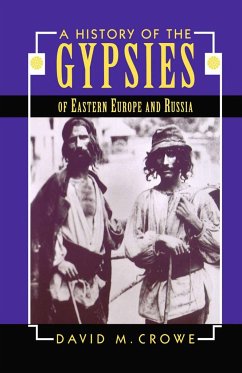 A HISTORY OF THE
GYPSIES
OF EASTERN EUROPE AND RUSSIA

DAVID M. CROWE